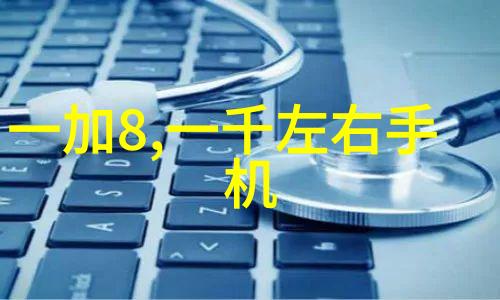 一加8,一千左右手机